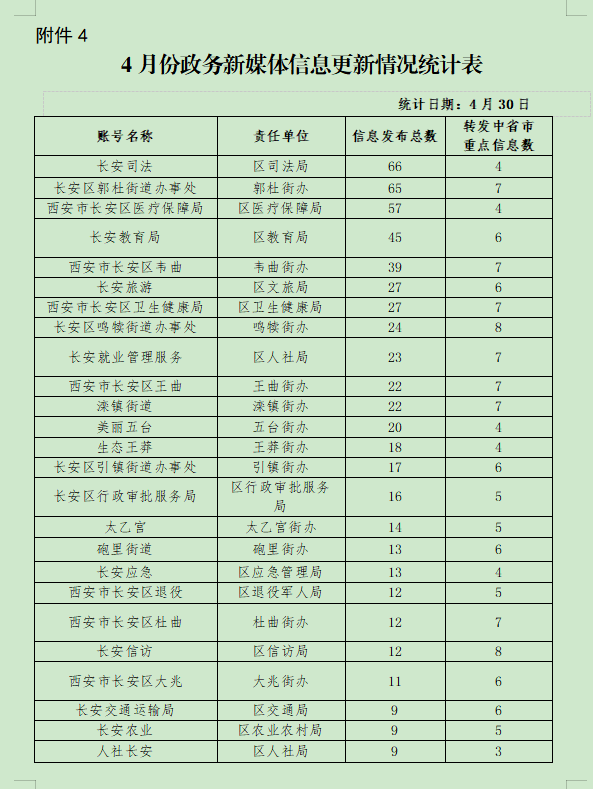 附件 4

4 月份政务新媒体信息更新情况统计表

统计日期：4 月 30 日

| 账号名称 | 责任单位 | 信息发布总数 | 转发中省市重点信息数 |
|---|---|---|---|
| 长安司法 | 区司法局 | 66 | 4 |
| 长安区郭杜街道办事处 | 郭杜街办 | 65 | 7 |
| 西安市长安区医疗保障局 | 区医疗保障局 | 57 | 4 |
| 长安教育局 | 区教育局 | 45 | 6 |
| 西安市长安区韦曲 | 韦曲街办 | 39 | 7 |
| 长安旅游 | 区文旅局 | 27 | 6 |
| 西安市长安区卫生健康局 | 区卫生健康局 | 27 | 7 |
| 长安区鸣犊街道办事处 | 鸣犊街办 | 24 | 8 |
| 长安就业管理服务 | 区人社局 | 23 | 7 |
| 西安市长安区王曲 | 王曲街办 | 22 | 7 |
| 滦镇街道 | 滦镇街办 | 22 | 7 |
| 美丽五台 | 五台街办 | 20 | 4 |
| 生态王莽 | 王莽街办 | 18 | 4 |
| 长安区引镇街道办事处 | 引镇街办 | 17 | 6 |
| 长安区行政审批服务局 | 区行政审批服务局 | 16 | 5 |
| 太乙宫 | 太乙宫街办 | 14 | 5 |
| 砲里街道 | 砲里街办 | 13 | 6 |
| 长安应急 | 区应急管理局 | 13 | 4 |
| 西安市长安区退役 | 区退役军人局 | 12 | 5 |
| 西安市长安区杜曲 | 杜曲街办 | 12 | 7 |
| 长安信访 | 区信访局 | 12 | 8 |
| 西安市长安区大兆 | 大兆街办 | 11 | 6 |
| 长安交通运输局 | 区交通局 | 9 | 6 |
| 长安农业 | 区农业农村局 | 9 | 5 |
| 人社长安 | 区人社局 | 9 | 3 |